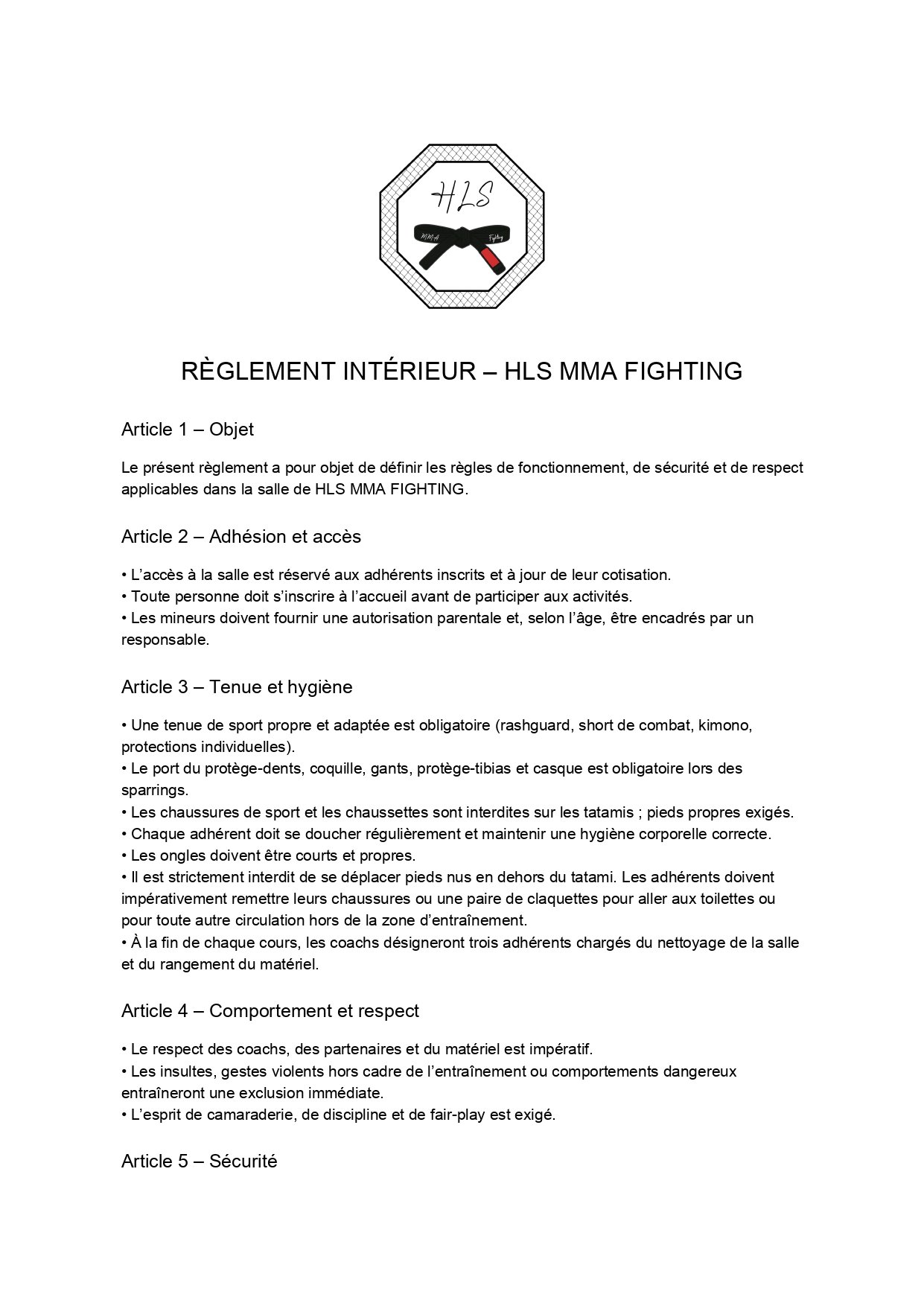 HLS
MMA Fighting

RÈGLEMENT INTÉRIEUR – HLS MMA FIGHTING

Article 1 – Objet

Le présent règlement a pour objet de définir les règles de fonctionnement, de sécurité et de respect applicables dans la salle de HLS MMA FIGHTING.

Article 2 – Adhésion et accès

• L'accès à la salle est réservé aux adhérents inscrits et à jour de leur cotisation.
• Toute personne doit s'inscrire à l'accueil avant de participer aux activités.
• Les mineurs doivent fournir une autorisation parentale et, selon l'âge, être encadrés par un responsable.

Article 3 – Tenue et hygiène

• Une tenue de sport propre et adaptée est obligatoire (rashguard, short de combat, kimono, protections individuelles).
• Le port du protège-dents, coquille, gants, protège-tibias et casque est obligatoire lors des sparrings.
• Les chaussures de sport et les chaussettes sont interdites sur les tatamis ; pieds propres exigés.
• Chaque adhérent doit se doucher régulièrement et maintenir une hygiène corporelle correcte.
• Les ongles doivent être courts et propres.
• Il est strictement interdit de se déplacer pieds nus en dehors du tatami. Les adhérents doivent impérativement remettre leurs chaussures ou une paire de claquettes pour aller aux toilettes ou pour toute autre circulation hors de la zone d'entraînement.
• À la fin de chaque cours, les coachs désigneront trois adhérents chargés du nettoyage de la salle et du rangement du matériel.

Article 4 – Comportement et respect

• Le respect des coachs, des partenaires et du matériel est impératif.
• Les insultes, gestes violents hors cadre de l'entraînement ou comportements dangereux entraîneront une exclusion immédiate.
• L'esprit de camaraderie, de discipline et de fair-play est exigé.

Article 5 – Sécurité